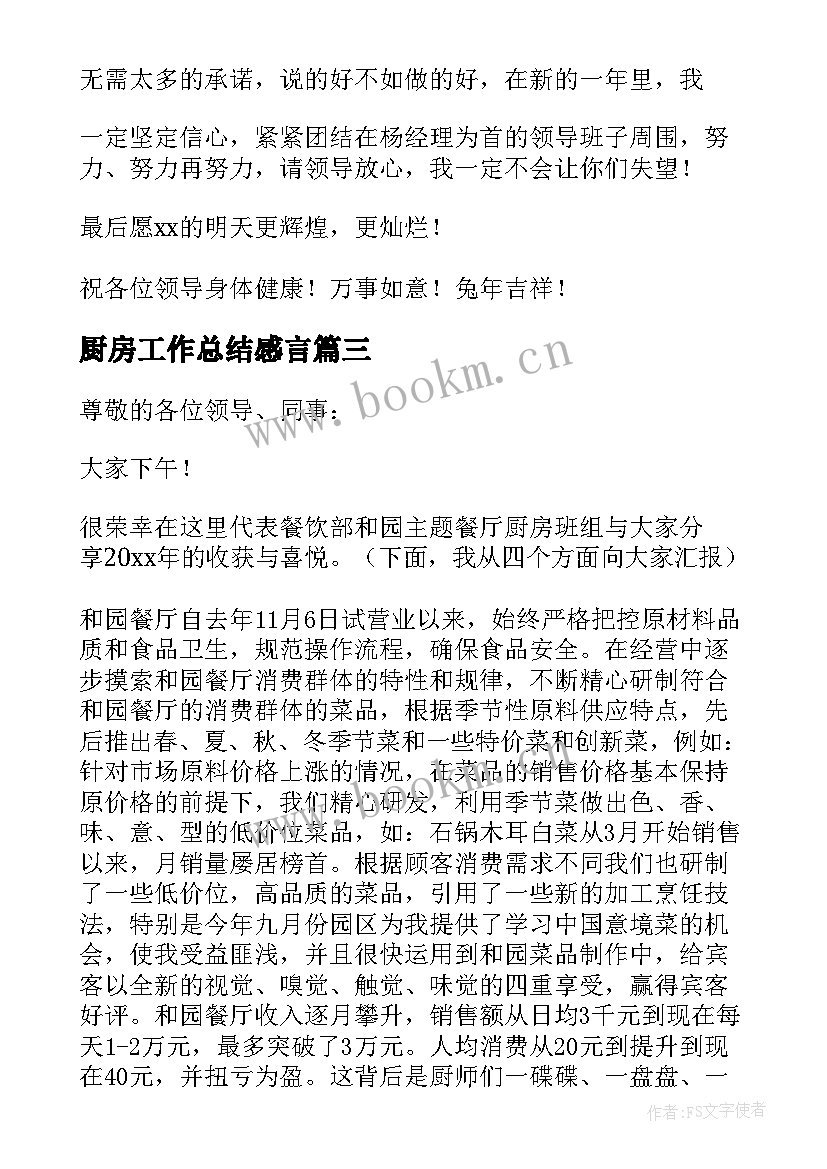 无需太多的承诺，说的好不如做的好，在新的一年里，我

一定坚定信心，紧紧团结在杨经理为首的领导班子周围，努力、努力再努力，请领导放心，我一定不会让你们失望！

最后愿xx的明天更辉煌，更灿烂！

祝各位领导身体健康！万事如意！兔年吉祥！

厨房工作总结感言篇三

www.bookm.cn

尊敬的各位领导、同事：

大家下午！

很荣幸在这里代表餐饮部和园主题餐厅厨房班组与大家分享20xx年的收获与喜悦。（下面，我从四个方面向大家汇报）

和园餐厅自去年11月6日试营业以来，始终严格把控原材料品质和食品卫生，规范操作流程，确保食品安全。在经营中逐步摸索和园餐厅消费群体的特性和规律，不断精心研制符合和园餐厅的消费群体的菜品，根据季节性原料供应特点，先后推出春、夏、秋、冬季节菜和一些特价菜和创新菜，例如：针对市场原料价格上涨的情况，在菜品的销售价格基本保持原价格的前提下，我们精心研发，利用季节菜做出色、香、味、意、型的低价位菜品，如：石锅木耳白菜从3月开始销售以来，月销量屡居榜首。根据顾客消费需求不同我们也研制了一些低价位，高品质的菜品，引用了一些新的加工烹饪技法，特别是今年九月份园区为我提供了学习中国意境菜的机会，使我受益匪浅，并且很快运用到和园菜品制作中，给宾客以全新的视觉、嗅觉、触觉、味觉的四重享受，赢得宾客好评。和园餐厅收入逐月攀升，销售额从日均3千元到现在每天1-2万元，最多突破了3万元。人均消费从20元到提升到现在40元，并扭亏为盈。这背后是厨师们一碟碟、一盘盘、一

作者：FS文字使者